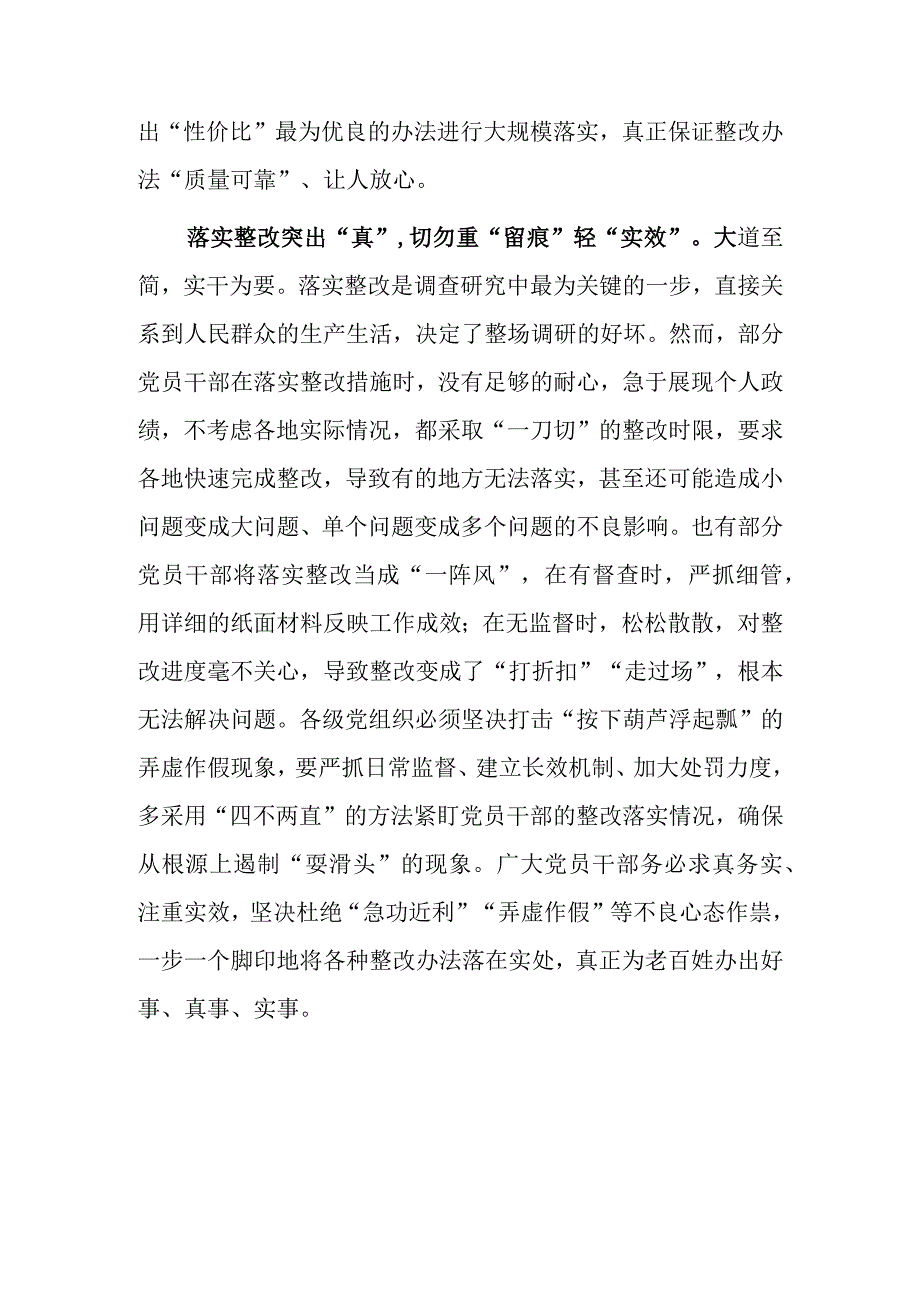 出“性价比”最为优良的办法进行大规模落实，真正保证整改办法“质量可靠”、让人放心。

落实整改突出“真”，切勿重“留痕”轻“实效”。大道至简，实干为要。落实整改是调查研究中最为关键的一步，直接关系到人民群众的生产生活，决定了整场调研的好坏。然而，部分党员干部在落实整改措施时，没有足够的耐心，急于展现个人政绩，不考虑各地实际情况，都采取“一刀切”的整改时限，要求各地快速完成整改，导致有的地方无法落实，甚至还可能造成小问题变成大问题、单个问题变成多个问题的不良影响。也有部分党员干部将落实整改当成“一阵风”，在有督查时，严抓细管，用详细的纸面材料反映工作成效；在无监督时，松松散散，对整改进度毫不关心，导致整改变成了“打折扣”“走过场”，根本无法解决问题。各级党组织必须坚决打击“按下葫芦浮起瓢”的弄虚作假现象，要严抓日常监督、建立长效机制、加大处罚力度，多采用“四不两直”的方法紧盯党员干部的整改落实情况，确保从根源上遏制“耍滑头”的现象。广大党员干部务必求真务实、注重实效，坚决杜绝“急功近利”“弄虚作假”等不良心态作祟，一步一个脚印地将各种整改办法落在实处，真正为老百姓办出好事、真事、实事。